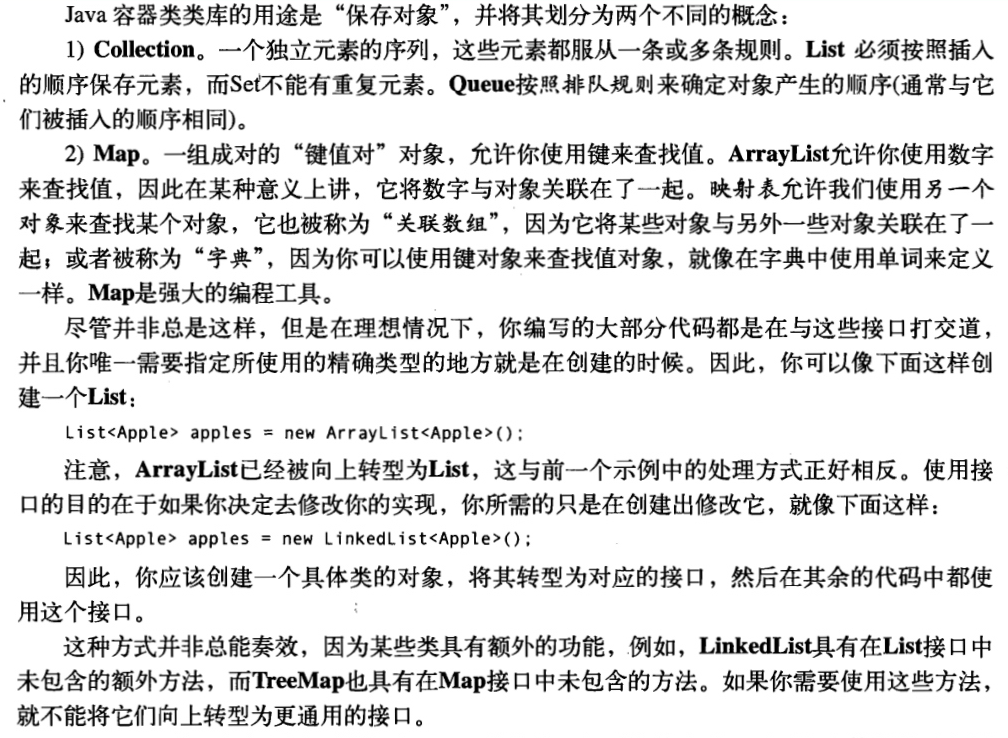 Java 容器类类库的用途是“保存对象”，并将其划分为两个不同的概念：

1) Collection。一个独立元素的序列，这些元素都服从一条或多条规则。List 必须按照插入的顺序保存元素，而Set不能有重复元素。Queue按照排队规则来确定对象产生的顺序(通常与它们被插入的顺序相同)。

2) Map。一组成对的“键值对”对象，允许你使用键来查找值。ArrayList允许你使用数字来查找值，因此在某种意义上讲，它将数字与对象关联在了一起。映射表允许我们使用另一个对象来查找某个对象，它也被称为“关联数组”，因为它将某些对象与另外一些对象关联在了一起；或者被称为“字典”，因为你可以使用键对象来查找值对象，就像在字典中使用单词来定义一样。Map是强大的编程工具。

尽管并非总是这样，但是在理想情况下，你编写的大部分代码都是在与这些接口打交道，并且你唯一需要指定所使用的精确类型的地方就是在创建的时候。因此，你可以像下面这样创建一个List：

List<Apple> apples = new ArrayList<Apple>();

注意，ArrayList已经被向上转型为List，这与前一个示例中的处理方式正好相反。使用接口的目的在于如果你决定去修改你的实现，你所需的只是在创建出修改它，就像下面这样：

List<Apple> apples = new LinkedList<Apple>();

因此，你应该创建一个具体类的对象，将其转型为对应的接口，然后在其余的代码中都使用这个接口。

这种方式并非总能奏效，因为某些类具有额外的功能，例如，LinkedList具有在List接口中未包含的额外方法，而TreeMap也具有在Map接口中未包含的方法。如果你需要使用这些方法，就不能将它们向上转型为更通用的接口。